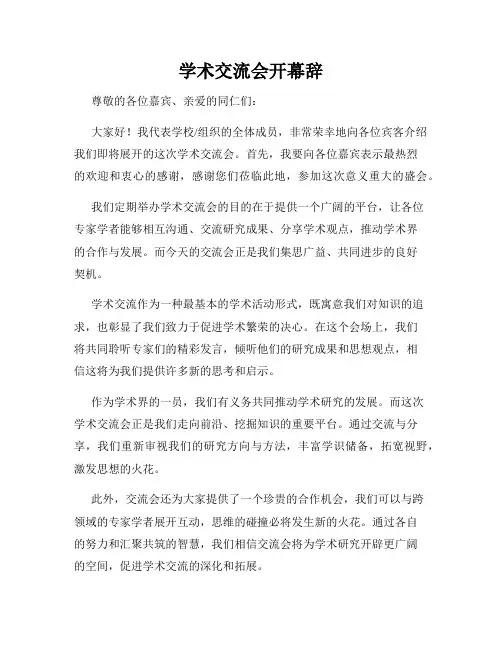 学术交流会开幕辞

尊敬的各位嘉宾、亲爱的同仁们：

大家好！我代表学校/组织的全体成员，非常荣幸地向各位宾客介绍我们即将展开的这次学术交流会。首先，我要向各位嘉宾表示最热烈的欢迎和衷心的感谢，感谢您们莅临此地，参加这次意义重大的盛会。

我们定期举办学术交流会的目的在于提供一个广阔的平台，让各位专家学者能够相互沟通、交流研究成果、分享学术观点，推动学术界的合作与发展。而今天的交流会正是我们集思广益、共同进步的良好契机。

学术交流作为一种最基本的学术活动形式，既寓意我们对知识的追求，也彰显了我们致力于促进学术繁荣的决心。在这个会场上，我们将共同聆听专家们的精彩发言，倾听他们的研究成果和思想观点，相信这将为我们提供许多新的思考和启示。

作为学术界的一员，我们有义务共同推动学术研究的发展。而这次学术交流会正是我们走向前沿、挖掘知识的重要平台。通过交流与分享，我们重新审视我们的研究方向与方法，丰富学识储备，拓宽视野，激发思想的火花。

此外，交流会还为大家提供了一个珍贵的合作机会，我们可以与跨领域的专家学者展开互动，思维的碰撞必将发生新的火花。通过各自的努力和汇聚共筑的智慧，我们相信交流会将为学术研究开辟更广阔的空间，促进学术交流的深化和拓展。